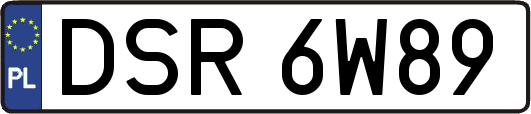 PL

DSR 6W89